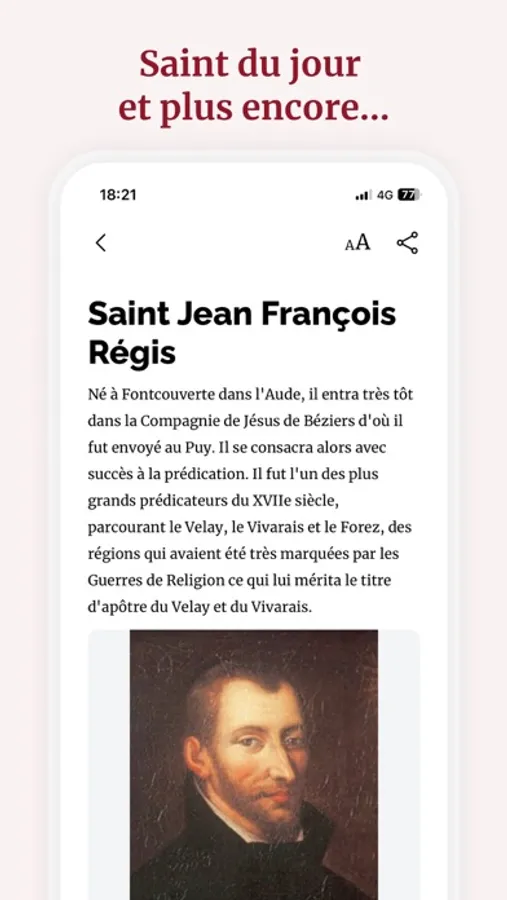 Saint du jour et plus encore...

18:21

4G 77

AA

Saint Jean François Régis

Né à Fontcouverte dans l'Aude, il entra très tôt dans la Compagnie de Jésus de Béziers d'où il fut envoyé au Puy. Il se consacra alors avec succès à la prédication. Il fut l'un des plus grands prédicateurs du XVIIe siècle, parcourant le Velay, le Vivarais et le Forez, des régions qui avaient été très marquées par les Guerres de Religion ce qui lui mérita le titre d'apôtre du Velay et du Vivarais.